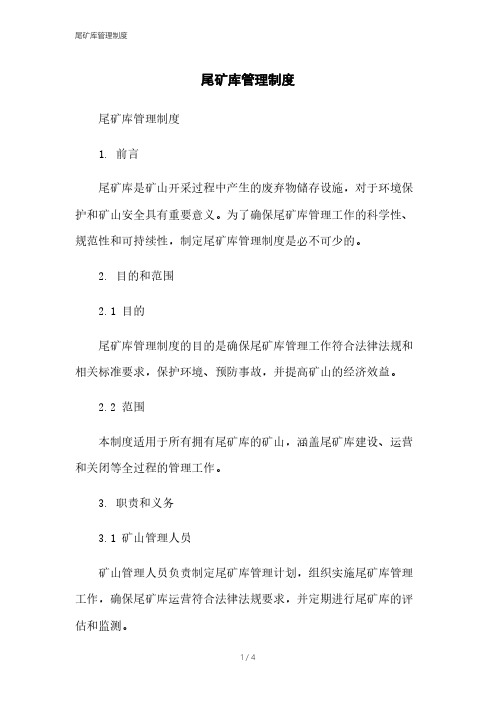 尾矿库管理制度

尾矿库管理制度

尾矿库管理制度

1. 前言

尾矿库是矿山开采过程中产生的废弃物储存设施，对于环境保护和矿山安全具有重要意义。为了确保尾矿库管理工作的科学性、规范性和可持续性，制定尾矿库管理制度是必不可少的。

2. 目的和范围

2.1 目的

尾矿库管理制度的目的是确保尾矿库管理工作符合法律法规和相关标准要求，保护环境、预防事故，并提高矿山的经济效益。

2.2 范围

本制度适用于所有拥有尾矿库的矿山，涵盖尾矿库建设、运营和关闭等全过程的管理工作。

3. 职责和义务

3.1 矿山管理人员

矿山管理人员负责制定尾矿库管理计划，组织实施尾矿库管理工作，确保尾矿库运营符合法律法规要求，并定期进行尾矿库的评估和监测。

1 / 4